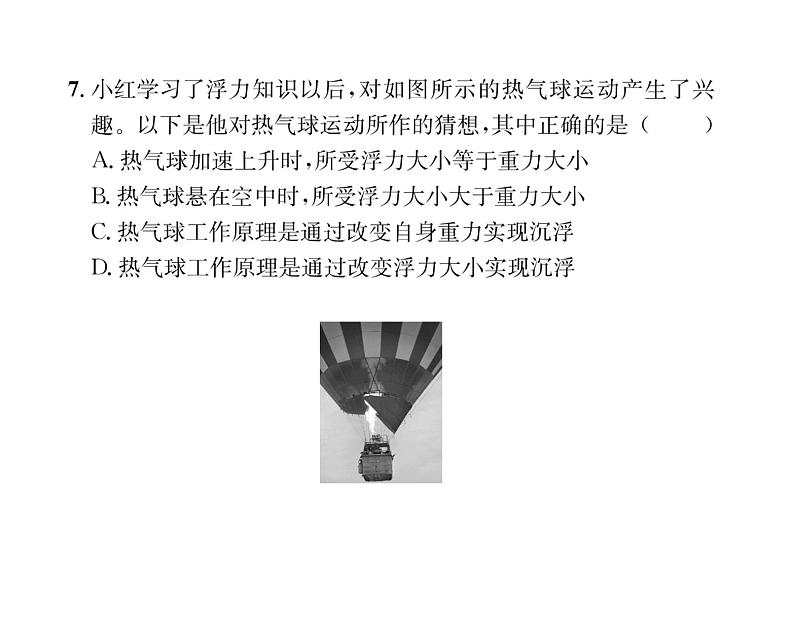 7. 小红学习了浮力知识以后，对如图所示的热气球运动产生了兴趣。以下是他对热气球运动所作的猜想，其中正确的是（　　）

A. 热气球加速上升时，所受浮力大小等于重力大小

B. 热气球悬在空中时，所受浮力大小大于重力大小

C. 热气球工作原理是通过改变自身重力实现沉浮

D. 热气球工作原理是通过改变浮力大小实现沉浮